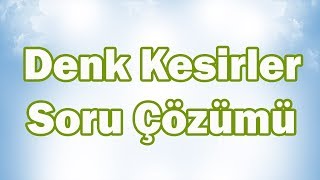 Denk Kesirler
Soru Çözümü